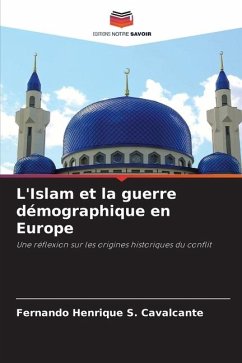 EDITIONS NOTRE SAVOIR

L'Islam et la guerre démographique en Europe

Une réflexion sur les origines historiques du conflit

Fernando Henrique S. Cavalcante